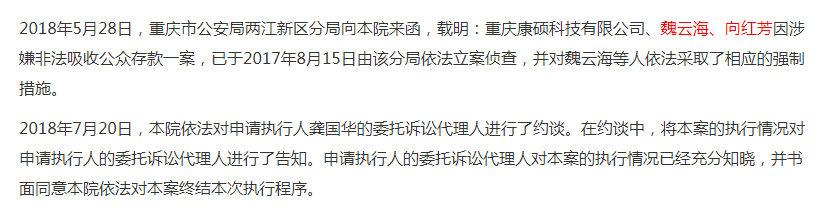 2018年5月28日，重庆市公安局两江新区分局向本院来函，载明：重庆康硕科技有限公司、魏云海、向红芳因涉嫌非法吸收公众存款一案，已于2017年8月15日由该分局依法立案侦查，并对魏云海等人依法采取了相应的强制措施。

2018年7月20日，本院依法对申请执行人龚国华的委托诉讼代理人进行了约谈。在约谈中，将本案的执行情况对申请执行人的委托诉讼代理人进行了告知。申请执行人的委托诉讼代理人对本案的执行情况已经充分知晓，并书面同意本院依法对本案终结本次执行程序。